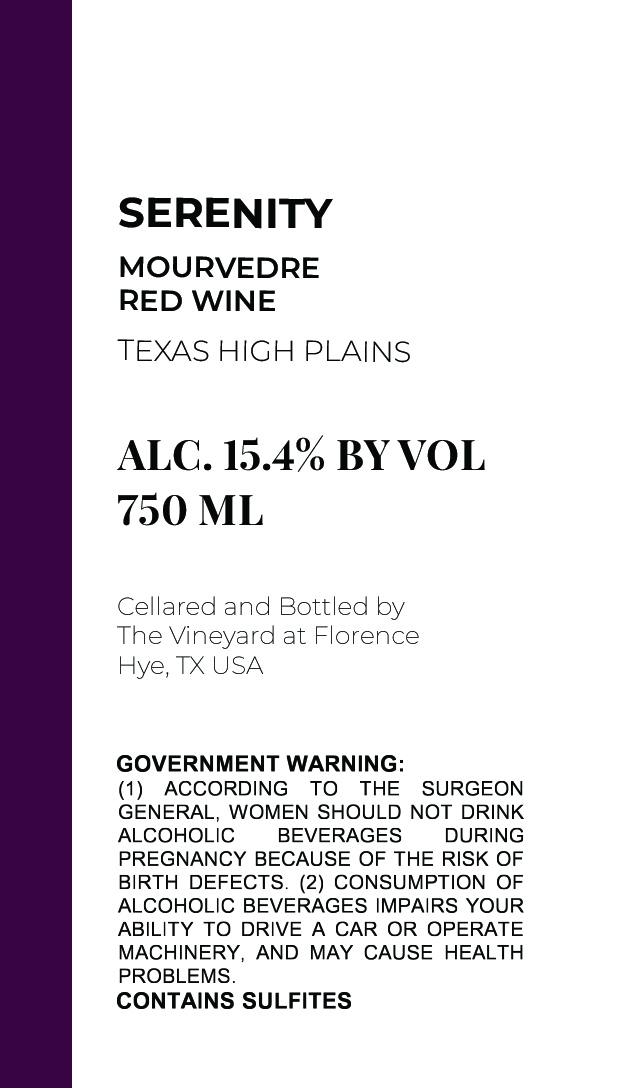 SERENITY

MOURVEDRE
RED WINE

TEXAS HIGH PLAINS

ALC. 15.4% BY VOL
750 ML

Cellared and Bottled by
The Vineyard at Florence
Hye, TX USA

GOVERNMENT WARNING:
(1) ACCORDING TO THE SURGEON GENERAL, WOMEN SHOULD NOT DRINK ALCOHOLIC BEVERAGES DURING PREGNANCY BECAUSE OF THE RISK OF BIRTH DEFECTS. (2) CONSUMPTION OF ALCOHOLIC BEVERAGES IMPAIRS YOUR ABILITY TO DRIVE A CAR OR OPERATE MACHINERY, AND MAY CAUSE HEALTH PROBLEMS.
CONTAINS SULFITES